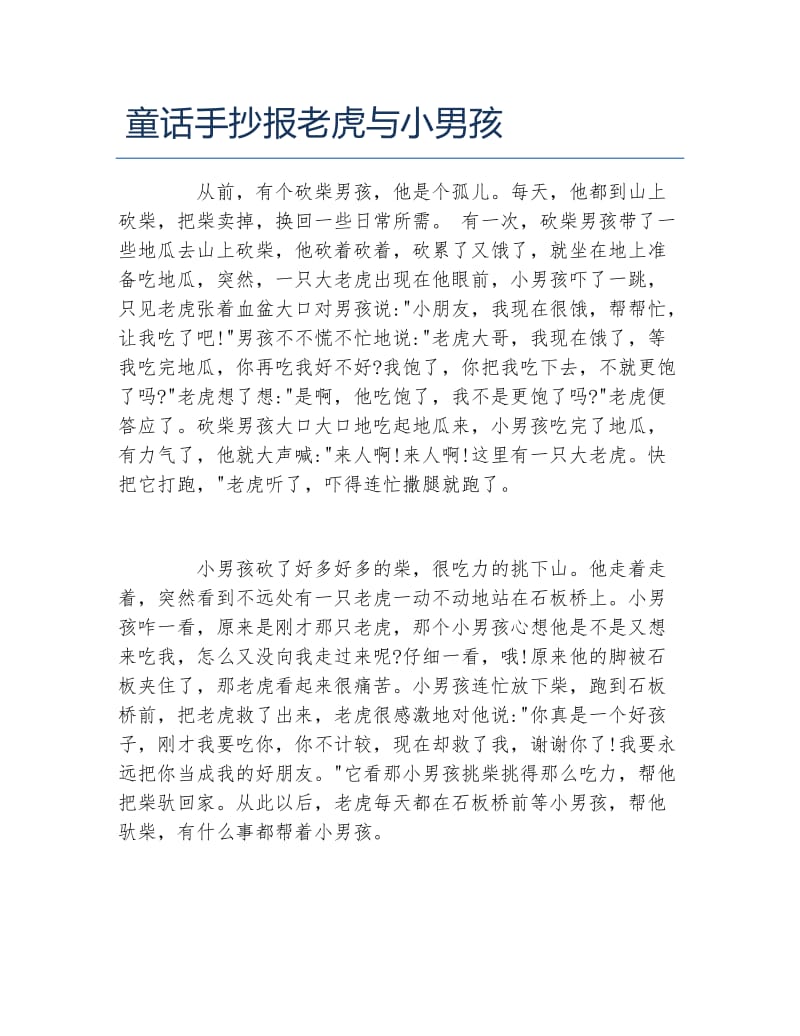 童话手抄报老虎与小男孩

从前，有个砍柴男孩，他是个孤儿。每天，他都到山上砍柴，把柴卖掉，换回一些日常所需。 有一次，砍柴男孩带了一些地瓜去山上砍柴，他砍着砍着，砍累了又饿了，就坐在地上准备吃地瓜，突然，一只大老虎出现在他眼前，小男孩吓了一跳，只见老虎张着血盆大口对男孩说:"小朋友，我现在很饿，帮帮忙，让我吃了吧!"男孩不不慌不忙地说:"老虎大哥，我现在饿了，等我吃完地瓜，你再吃我好不好?我饱了，你把我吃下去，不就更饱了吗?"老虎想了想:"是啊，他吃饱了，我不是更饱了吗?"老虎便答应了。砍柴男孩大口大口地吃起地瓜来，小男孩吃完了地瓜，有力气了，他就大声喊:"来人啊!来人啊!这里有一只大老虎。快把它打跑，"老虎听了，吓得连忙撒腿就跑了。

小男孩砍了好多好多的柴，很吃力的挑下山。他走着走着，突然看到不远处有一只老虎一动不动地站在石板桥上。小男孩咋一看，原来是刚才那只老虎，那个小男孩心想他是不是又想来吃我，怎么又没向我走过来呢?仔细一看，哦!原来他的脚被石板夹住了，那老虎看起来很痛苦。小男孩连忙放下柴，跑到石板桥前，把老虎救了出来，老虎很感激地对他说:"你真是一个好孩子，刚才我要吃你，你不计较，现在却救了我，谢谢你了!我要永远把你当成我的好朋友。"它看那小男孩挑柴挑得那么吃力，帮他把柴驮回家。从此以后，老虎每天都在石板桥前等小男孩，帮他驮柴，有什么事都帮着小男孩。